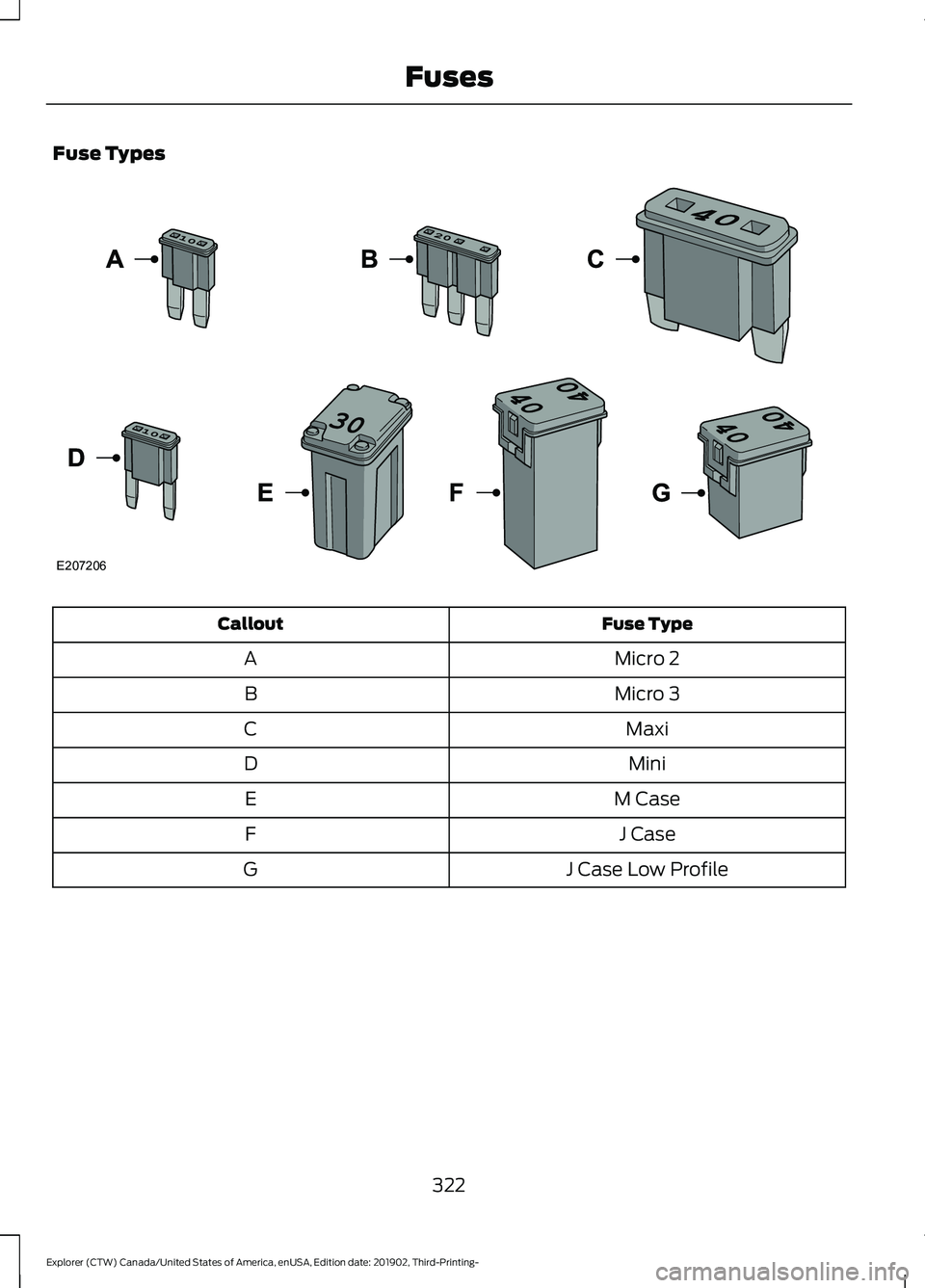 Fuses

Fuse Types

A

10

B

20

C

40

D

10

E

30

F

40

40

G

40

40

E207206

| Callout | Fuse Type |
|---|---|
| A | Micro 2 |
| B | Micro 3 |
| C | Maxi |
| D | Mini |
| E | M Case |
| F | J Case |
| G | J Case Low Profile |

322

Explorer (CTW) Canada/United States of America, enUSA, Edition date: 201902, Third-Printing-

carmanualsonline.info